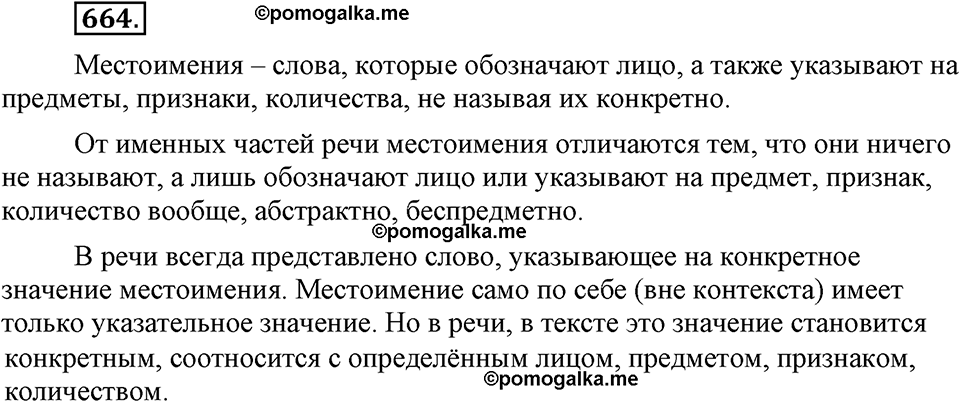 664.

©pomogalka.me

Местоимения – слова, которые обозначают лицо, а также указывают на предметы, признаки, количества, не называя их конкретно.

От именных частей речи местоимения отличаются тем, что они ничего не называют, а лишь обозначают лицо или указывают на предмет, признак, количество вообще, абстрактно, беспредметно.

©pomogalka.me

В речи всегда представлено слово, указывающее на конкретное значение местоимения. Местоимение само по себе (вне контекста) имеет только указательное значение. Но в речи, в тексте это значение становится конкретным, соотносится с определённым лицом, предметом, признаком, количеством.

©pomogalka.me